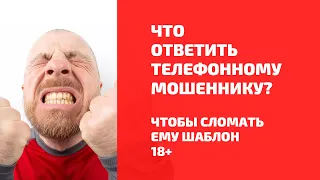 ЧТО ОТВЕТИТЬ ТЕЛЕФОННОМУ МОШЕННИКУ?

ЧТОБЫ СЛОМАТЬ ЕМУ ШАБЛОН
18+